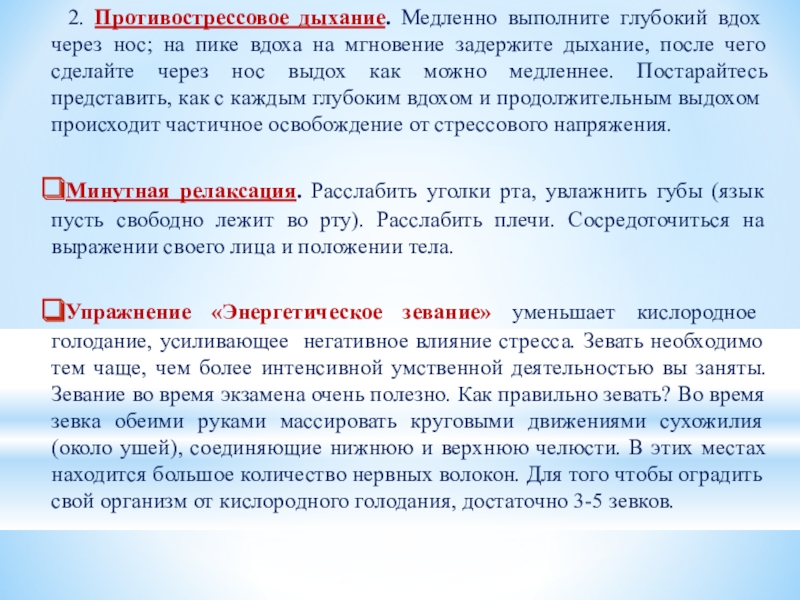 2. Противострессовое дыхание. Медленно выполните глубокий вдох через нос; на пике вдоха на мгновение задержите дыхание, после чего сделайте через нос выдох как можно медленнее. Постарайтесь представить, как с каждым глубоким вдохом и продолжительным выдохом происходит частичное освобождение от стрессового напряжения.

Минутная релаксация. Расслабить уголки рта, увлажнить губы (язык пусть свободно лежит во рту). Расслабить плечи. Сосредоточиться на выражении своего лица и положении тела.

Упражнение «Энергетическое зевание» уменьшает кислородное голодание, усиливающее негативное влияние стресса. Зевать необходимо тем чаще, чем более интенсивной умственной деятельностью вы заняты. Зевание во время экзамена очень полезно. Как правильно зевать? Во время зевка обеими руками массировать круговыми движениями сухожилия (около ушей), соединяющие нижнюю и верхнюю челюсти. В этих местах находится большое количество нервных волокон. Для того чтобы оградить свой организм от кислородного голодания, достаточно 3-5 зевков.